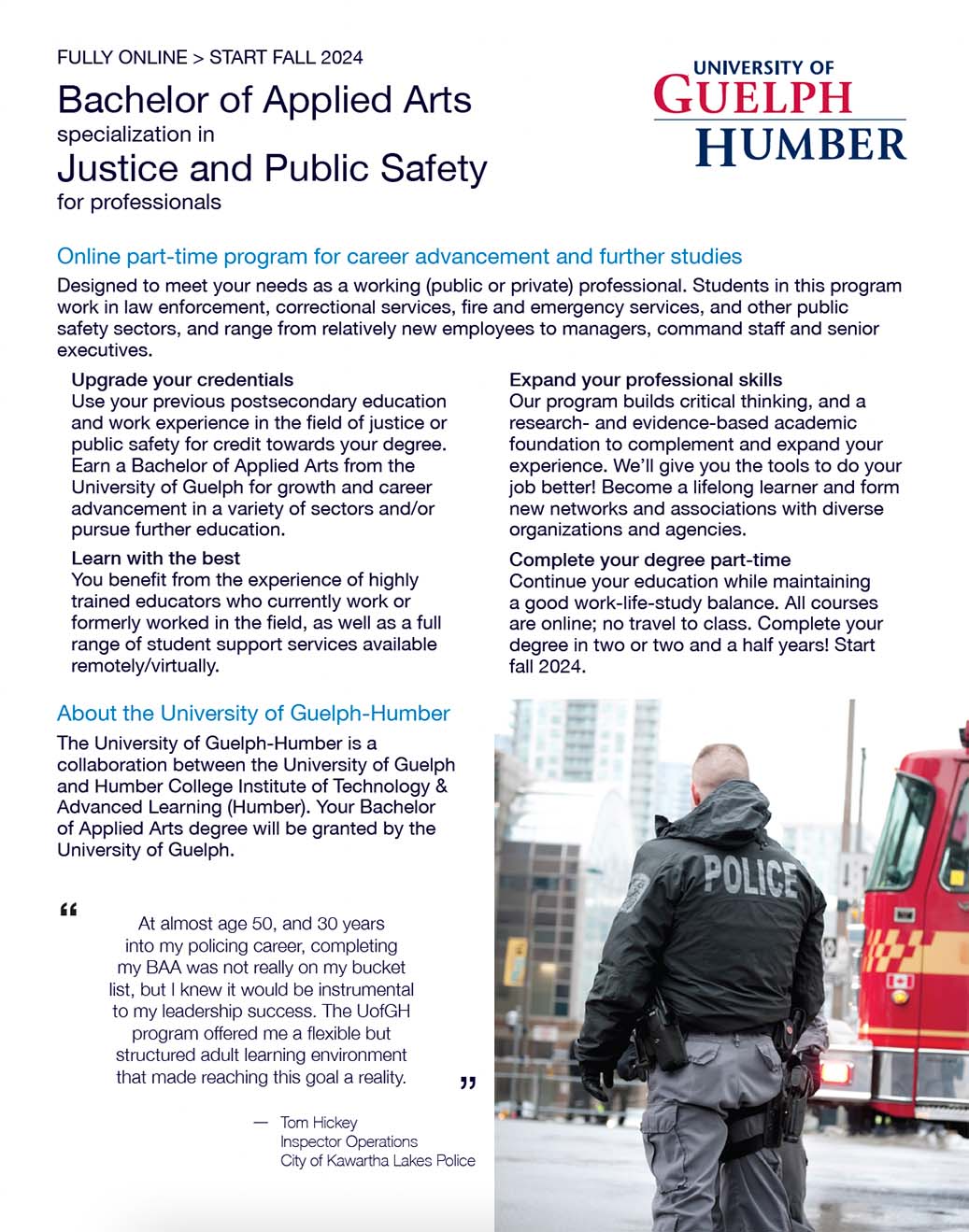 FULLY ONLINE > START FALL 2024

Bachelor of Applied Arts
specialization in
Justice and Public Safety
for professionals

UNIVERSITY OF
GUELPH
HUMBER

Online part-time program for career advancement and further studies

Designed to meet your needs as a working (public or private) professional. Students in this program work in law enforcement, correctional services, fire and emergency services, and other public safety sectors, and range from relatively new employees to managers, command staff and senior executives.

Upgrade your credentials
Use your previous postsecondary education and work experience in the field of justice or public safety for credit towards your degree. Earn a Bachelor of Applied Arts from the University of Guelph for growth and career advancement in a variety of sectors and/or pursue further education.

Learn with the best
You benefit from the experience of highly trained educators who currently work or formerly worked in the field, as well as a full range of student support services available remotely/virtually.

Expand your professional skills
Our program builds critical thinking, and a research- and evidence-based academic foundation to complement and expand your experience. We'll give you the tools to do your job better! Become a lifelong learner and form new networks and associations with diverse organizations and agencies.

Complete your degree part-time
Continue your education while maintaining a good work-life-study balance. All courses are online; no travel to class. Complete your degree in two or two and a half years! Start fall 2024.

About the University of Guelph-Humber

The University of Guelph-Humber is a collaboration between the University of Guelph and Humber College Institute of Technology & Advanced Learning (Humber). Your Bachelor of Applied Arts degree will be granted by the University of Guelph.

“ At almost age 50, and 30 years into my policing career, completing my BAA was not really on my bucket list, but I knew it would be instrumental to my leadership success. The UofGH program offered me a flexible but structured adult learning environment that made reaching this goal a reality. ”

— Tom Hickey
Inspector Operations
City of Kawartha Lakes Police

POLICE